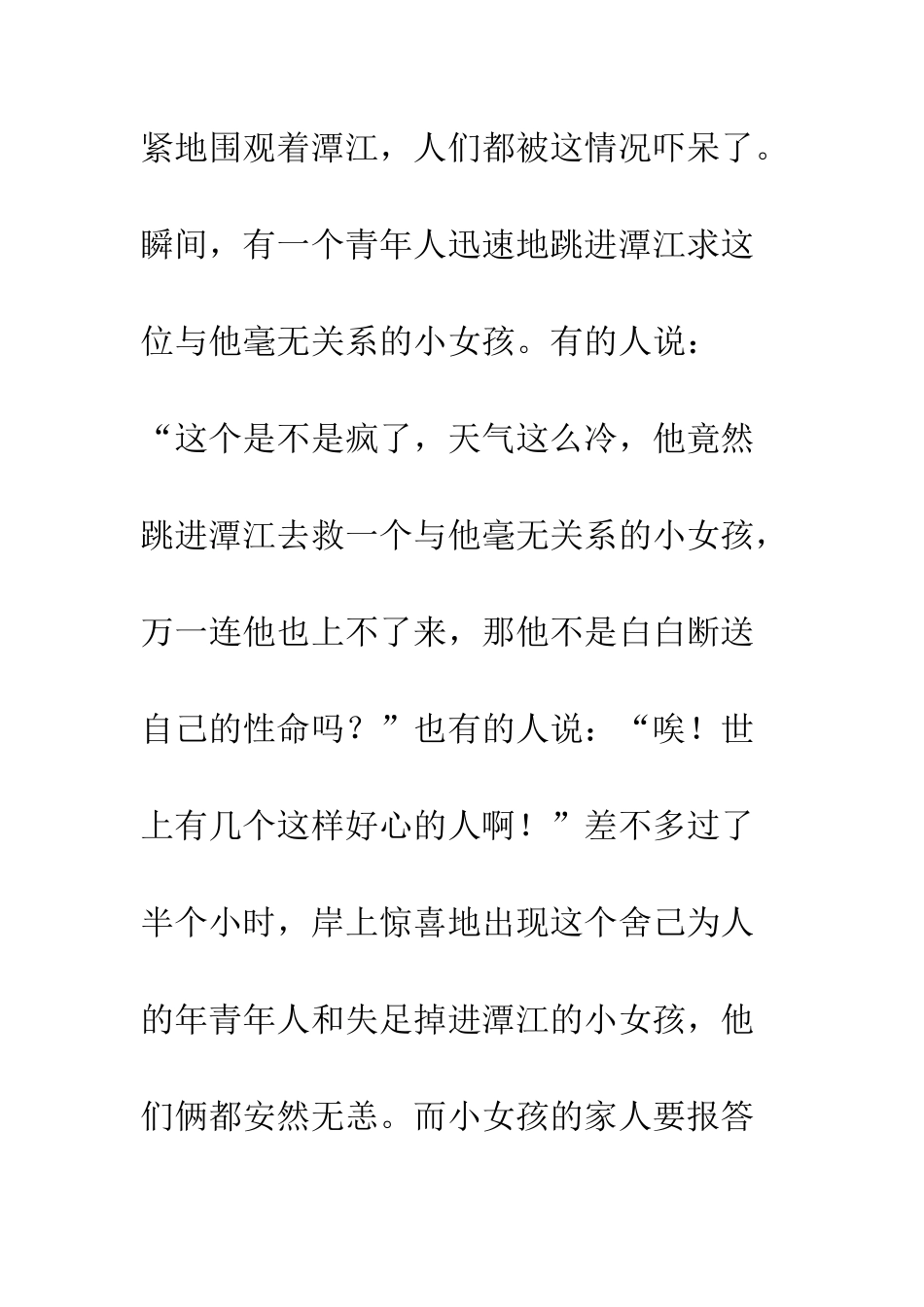 紧地围观着潭江，人们都被这情况吓呆了。瞬间，有一个青年人迅速地跳进潭江求这位与他毫无关系的小女孩。有的人说：“这个是不是疯了，天气这么冷，他竟然跳进潭江去救一个与他毫无关系的小女孩，万一连他也上不了来，那他不是白白断送自己的性命吗？”也有的人说：“唉！世上有几个这样好心的人啊！”差不多过了半个小时，岸上惊喜地出现这个舍己为人的年青年人和失足掉进潭江的小女孩，他们俩都安然无恙。而小女孩的家人要报答